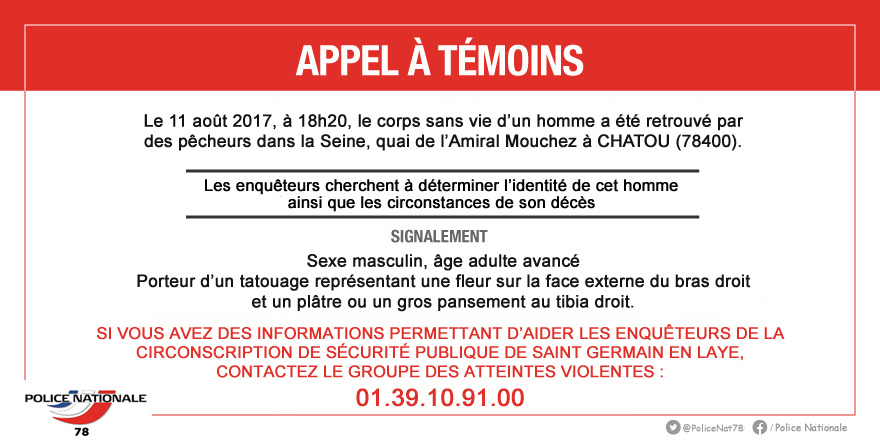 APPEL À TÉMOINS

Le 11 août 2017, à 18h20, le corps sans vie d'un homme a été retrouvé par des pêcheurs dans la Seine, quai de l'Amiral Mouchez à CHATOU (78400).

Les enquêteurs cherchent à déterminer l'identité de cet homme ainsi que les circonstances de son décès

SIGNALEMENT

Sexe masculin, âge adulte avancé
Porteur d'un tatouage représentant une fleur sur la face externe du bras droit et un plâtre ou un gros pansement au tibia droit.

SI VOUS AVEZ DES INFORMATIONS PERMETTANT D'AIDER LES ENQUÊTEURS DE LA CIRCONSCRIPTION DE SÉCURITÉ PUBLIQUE DE SAINT GERMAIN EN LAYE, CONTACTEZ LE GROUPE DES ATTEINTES VIOLENTES :

01.39.10.91.00

POLICE NATIONALE
78

@PoliceNat78 / Police Nationale